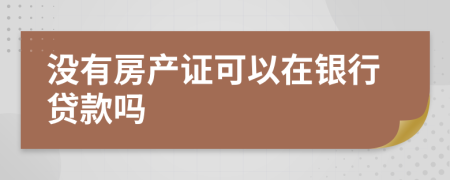 没有房产证可以在银行贷款吗